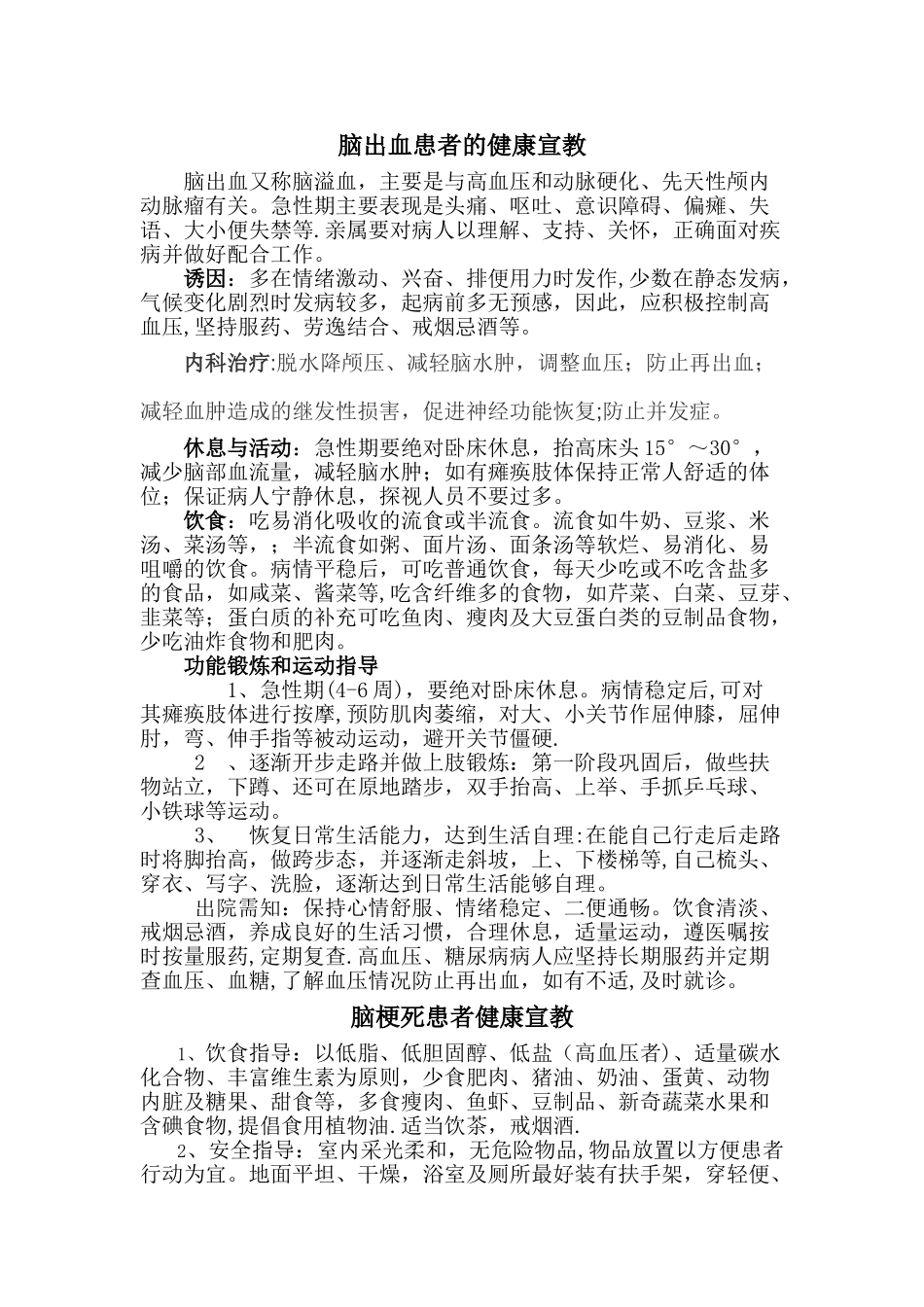 脑出血患者的健康宣教

脑出血又称脑溢血，主要是与高血压和动脉硬化、先天性颅内动脉瘤有关。急性期主要表现是头痛、呕吐、意识障碍、偏瘫、失语、大小便失禁等.亲属要对病人以理解、支持、关怀，正确面对疾病并做好配合工作。

诱因：多在情绪激动、兴奋、排便用力时发作,少数在静态发病，气候变化剧烈时发病较多，起病前多无预感，因此，应积极控制高血压,坚持服药、劳逸结合、戒烟忌酒等。

内科治疗:脱水降颅压、减轻脑水肿，调整血压；防止再出血；

减轻血肿造成的继发性损害，促进神经功能恢复;防止并发症。

休息与活动：急性期要绝对卧床休息，抬高床头15°～30°，减少脑部血流量，减轻脑水肿；如有瘫痪肢体保持正常人舒适的体位；保证病人宁静休息，探视人员不要过多。

饮食：吃易消化吸收的流食或半流食。流食如牛奶、豆浆、米汤、菜汤等，；半流食如粥、面片汤、面条汤等软烂、易消化、易咀嚼的饮食。病情平稳后，可吃普通饮食，每天少吃或不吃含盐多的食品，如咸菜、酱菜等,吃含纤维多的食物，如芹菜、白菜、豆芽、韭菜等；蛋白质的补充可吃鱼肉、瘦肉及大豆蛋白类的豆制品食物，少吃油炸食物和肥肉。

功能锻炼和运动指导

1、急性期(4-6周)，要绝对卧床休息。病情稳定后,可对其瘫痪肢体进行按摩,预防肌肉萎缩，对大、小关节作屈伸膝，屈伸肘，弯、伸手指等被动运动，避开关节僵硬.

2 、逐渐开步走路并做上肢锻炼：第一阶段巩固后，做些扶物站立，下蹲、还可在原地踏步，双手抬高、上举、手抓乒乓球、小铁球等运动。

3、 恢复日常生活能力，达到生活自理:在能自己行走后走路时将脚抬高，做跨步态，并逐渐走斜坡，上、下楼梯等,自己梳头、穿衣、写字、洗脸，逐渐达到日常生活能够自理。

出院需知：保持心情舒服、情绪稳定、二便通畅。饮食清淡、戒烟忌酒，养成良好的生活习惯，合理休息，适量运动，遵医嘱按时按量服药,定期复查.高血压、糖尿病病人应坚持长期服药并定期查血压、血糖,了解血压情况防止再出血，如有不适,及时就诊。

脑梗死患者健康宣教

1、饮食指导：以低脂、低胆固醇、低盐（高血压者)、适量碳水化合物、丰富维生素为原则，少食肥肉、猪油、奶油、蛋黄、动物内脏及糖果、甜食等，多食瘦肉、鱼虾、豆制品、新奇蔬菜水果和含碘食物,提倡食用植物油.适当饮茶，戒烟酒.

2、安全指导：室内采光柔和，无危险物品,物品放置以方便患者行动为宜。地面平坦、干燥，浴室及厕所最好装有扶手架，穿轻便、